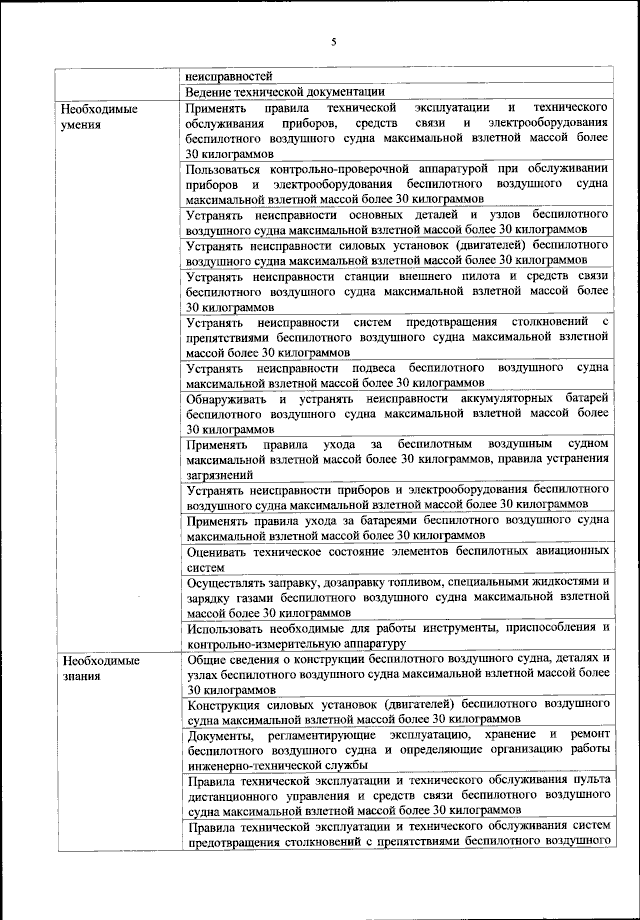 5

| | |
|---|---|
| | неисправностей |
| | Ведение технической документации |
| Необходимые умения | Применять правила технической эксплуатации и технического обслуживания приборов, средств связи и электрооборудования беспилотного воздушного судна максимальной взлетной массой более 30 килограммов |
| | Пользоваться контрольно-проверочной аппаратурой при обслуживании приборов и электрооборудования беспилотного воздушного судна максимальной взлетной массой более 30 килограммов |
| | Устранять неисправности основных деталей и узлов беспилотного воздушного судна максимальной взлетной массой более 30 килограммов |
| | Устранять неисправности силовых установок (двигателей) беспилотного воздушного судна максимальной взлетной массой более 30 килограммов |
| | Устранять неисправности станции внешнего пилота и средств связи беспилотного воздушного судна максимальной взлетной массой более 30 килограммов |
| | Устранять неисправности систем предотвращения столкновений с препятствиями беспилотного воздушного судна максимальной взлетной массой более 30 килограммов |
| | Устранять неисправности подвеса беспилотного воздушного судна максимальной взлетной массой более 30 килограммов |
| | Обнаруживать и устранять неисправности аккумуляторных батарей беспилотного воздушного судна максимальной взлетной массой более 30 килограммов |
| | Применять правила ухода за беспилотным воздушным судном максимальной взлетной массой более 30 килограммов, правила устранения загрязнений |
| | Устранять неисправности приборов и электрооборудования беспилотного воздушного судна максимальной взлетной массой более 30 килограммов |
| | Применять правила ухода за батареями беспилотного воздушного судна максимальной взлетной массой более 30 килограммов |
| | Оценивать техническое состояние элементов беспилотных авиационных систем |
| | Осуществлять заправку, дозаправку топливом, специальными жидкостями и зарядку газами беспилотного воздушного судна максимальной взлетной массой более 30 килограммов |
| | Использовать необходимые для работы инструменты, приспособления и контрольно-измерительную аппаратуру |
| Необходимые знания | Общие сведения о конструкции беспилотного воздушного судна, деталях и узлах беспилотного воздушного судна максимальной взлетной массой более 30 килограммов |
| | Конструкция силовых установок (двигателей) беспилотного воздушного судна максимальной взлетной массой более 30 килограммов |
| | Документы, регламентирующие эксплуатацию, хранение и ремонт беспилотного воздушного судна и определяющие организацию работы инженерно-технической службы |
| | Правила технической эксплуатации и технического обслуживания пульта дистанционного управления и средств связи беспилотного воздушного судна максимальной взлетной массой более 30 килограммов |
| | Правила технической эксплуатации и технического обслуживания систем предотвращения столкновений с препятствиями беспилотного воздушного |